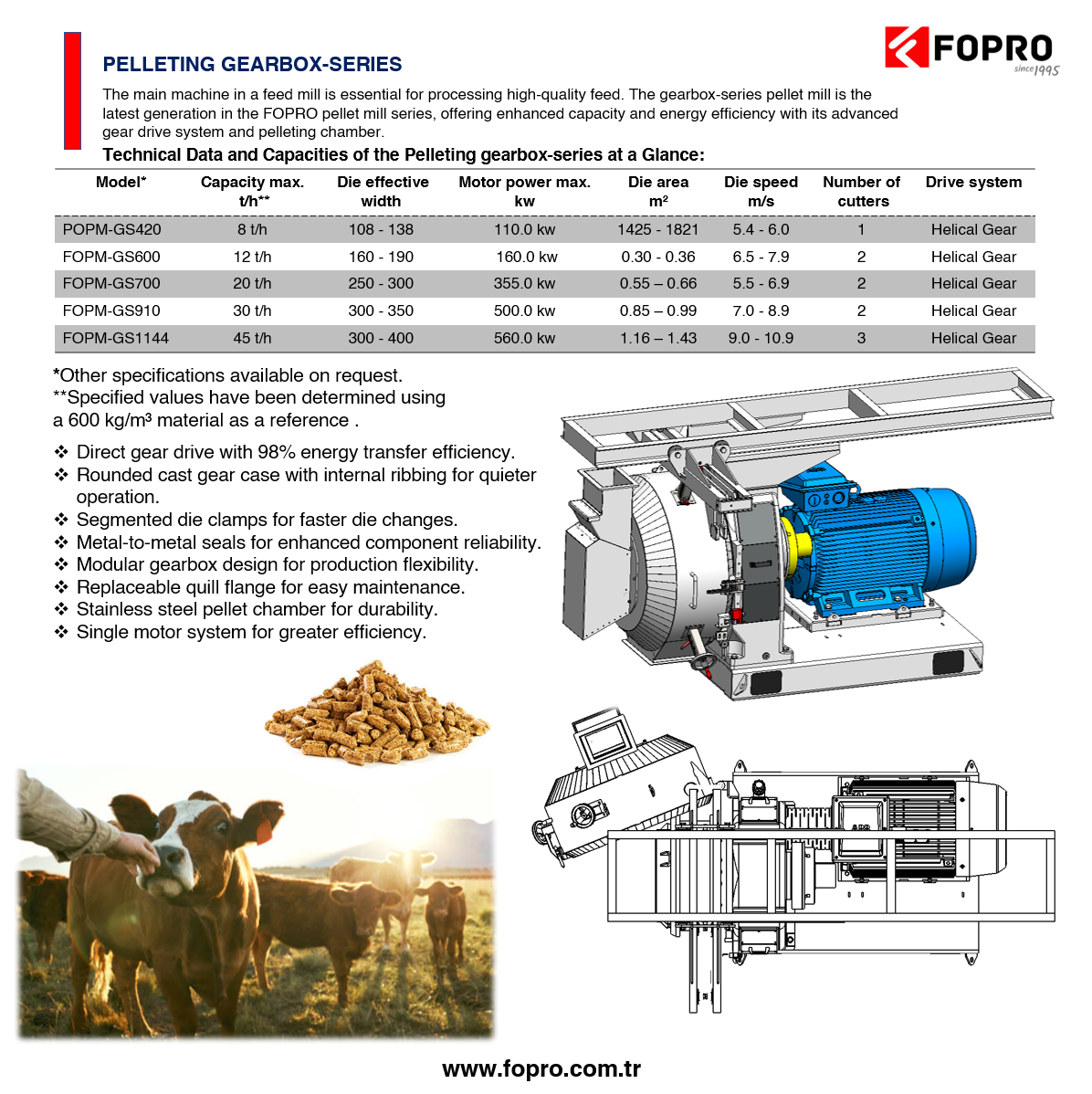 FOPRO
since 1995

PELLETING GEARBOX-SERIES

The main machine in a feed mill is essential for processing high-quality feed. The gearbox-series pellet mill is the latest generation in the FOPRO pellet mill series, offering enhanced capacity and energy efficiency with its advanced gear drive system and pelleting chamber.

Technical Data and Capacities of the Pelleting gearbox-series at a Glance:

| Model* | Capacity max. t/h** | Die effective width | Motor power max. kw | Die area m² | Die speed m/s | Number of cutters | Drive system |
|---|---|---|---|---|---|---|---|
| POPM-GS420 | 8 t/h | 108 - 138 | 110.0 kw | 1425 - 1821 | 5.4 - 6.0 | 1 | Helical Gear |
| FOPM-GS600 | 12 t/h | 160 - 190 | 160.0 kw | 0.30 - 0.36 | 6.5 - 7.9 | 2 | Helical Gear |
| FOPM-GS700 | 20 t/h | 250 - 300 | 355.0 kw | 0.55 – 0.66 | 5.5 - 6.9 | 2 | Helical Gear |
| FOPM-GS910 | 30 t/h | 300 - 350 | 500.0 kw | 0.85 – 0.99 | 7.0 - 8.9 | 2 | Helical Gear |
| FOPM-GS1144 | 45 t/h | 300 - 400 | 560.0 kw | 1.16 – 1.43 | 9.0 - 10.9 | 3 | Helical Gear |

*Other specifications available on request.
**Specified values have been determined using a 600 kg/m³ material as a reference .

❖ Direct gear drive with 98% energy transfer efficiency.
❖ Rounded cast gear case with internal ribbing for quieter operation.
❖ Segmented die clamps for faster die changes.
❖ Metal-to-metal seals for enhanced component reliability.
❖ Modular gearbox design for production flexibility.
❖ Replaceable quill flange for easy maintenance.
❖ Stainless steel pellet chamber for durability.
❖ Single motor system for greater efficiency.

www.fopro.com.tr